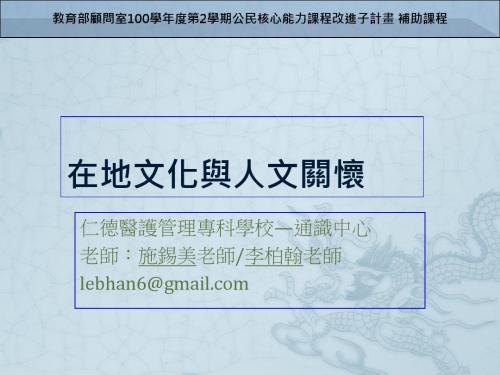 教育部顧問室100學年度第2學期公民核心能力課程改進子計畫 補助課程

在地文化與人文關懷

仁德醫護管理專科學校—通識中心
老師：施錫美老師/李柏翰老師
lebhan6@gmail.com